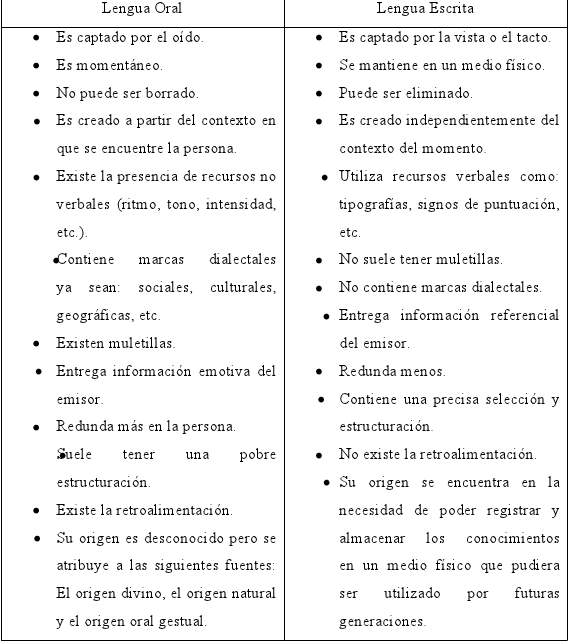 | Lengua Oral | Lengua Escrita |
|---|---|
| • Es captado por el oído.<br>• Es momentáneo.<br>• No puede ser borrado.<br>• Es creado a partir del contexto en que se encuentre la persona.<br>• Existe la presencia de recursos no verbales (ritmo, tono, intensidad, etc.).<br>• Contiene marcas dialectales ya sean: sociales, culturales, geográficas, etc.<br>• Existen muletillas.<br>• Entrega información emotiva del emisor.<br>• Redunda más en la persona.<br>• Suele tener una pobre estructuración.<br>• Existe la retroalimentación.<br>• Su origen es desconocido pero se atribuye a las siguientes fuentes: El origen divino, el origen natural y el origen oral gestual. | • Es captado por la vista o el tacto.<br>• Se mantiene en un medio físico.<br>• Puede ser eliminado.<br>• Es creado independientemente del contexto del momento.<br>• Utiliza recursos verbales como: tipografías, signos de puntuación, etc.<br>• No suele tener muletillas.<br>• No contiene marcas dialectales.<br>• Entrega información referencial del emisor.<br>• Redunda menos.<br>• Contiene una precisa selección y estructuración.<br>• No existe la retroalimentación.<br>• Su origen se encuentra en la necesidad de poder registrar y almacenar los conocimientos en un medio físico que pudiera ser utilizado por futuras generaciones. |